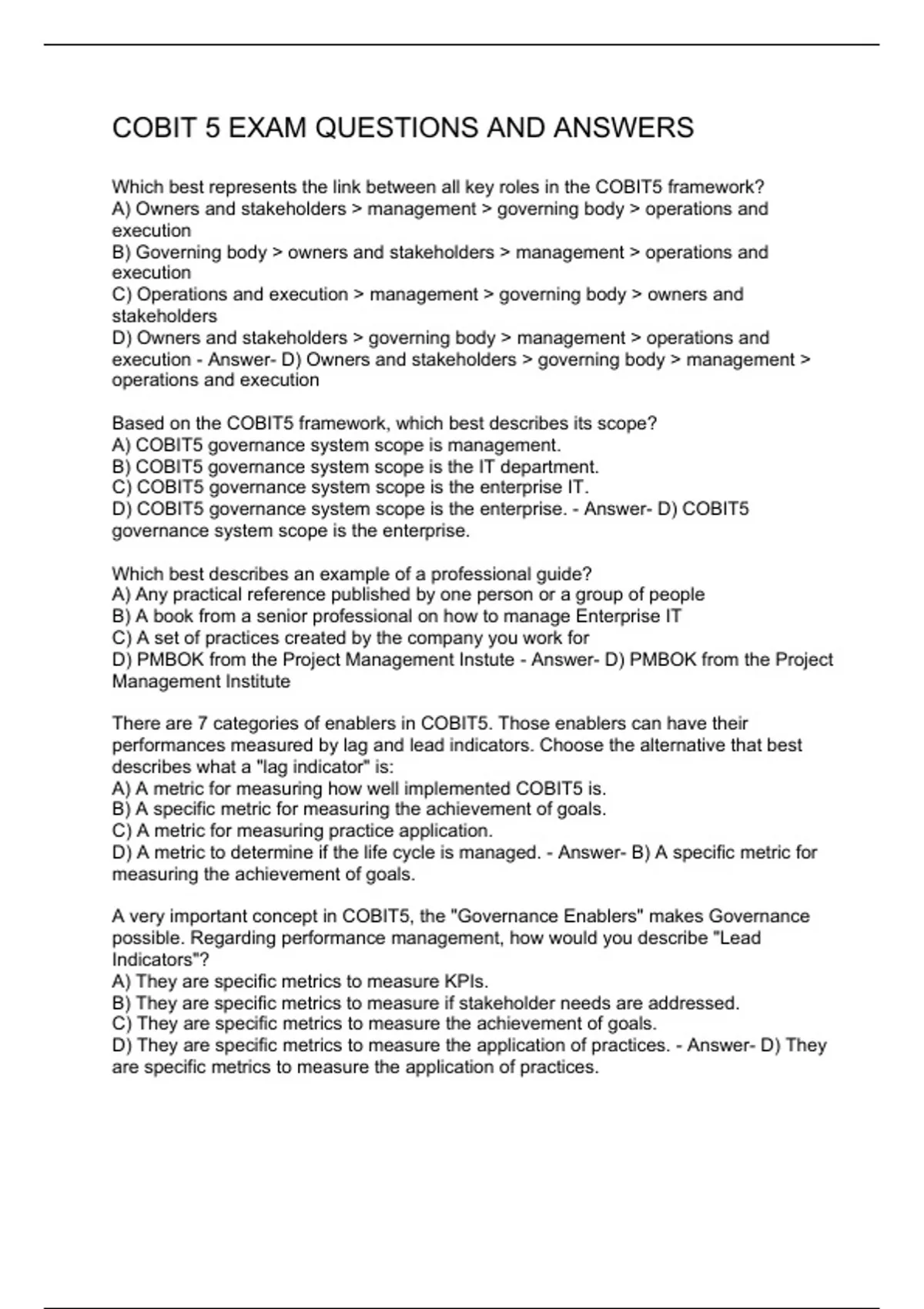 COBIT 5 EXAM QUESTIONS AND ANSWERS

Which best represents the link between all key roles in the COBIT5 framework?
A) Owners and stakeholders > management > governing body > operations and execution
B) Governing body > owners and stakeholders > management > operations and execution
C) Operations and execution > management > governing body > owners and stakeholders
D) Owners and stakeholders > governing body > management > operations and execution - Answer- D) Owners and stakeholders > governing body > management > operations and execution

Based on the COBIT5 framework, which best describes its scope?
A) COBIT5 governance system scope is management.
B) COBIT5 governance system scope is the IT department.
C) COBIT5 governance system scope is the enterprise IT.
D) COBIT5 governance system scope is the enterprise. - Answer- D) COBIT5 governance system scope is the enterprise.

Which best describes an example of a professional guide?
A) Any practical reference published by one person or a group of people
B) A book from a senior professional on how to manage Enterprise IT
C) A set of practices created by the company you work for
D) PMBOK from the Project Management Instute - Answer- D) PMBOK from the Project Management Institute

There are 7 categories of enablers in COBIT5. Those enablers can have their performances measured by lag and lead indicators. Choose the alternative that best describes what a "lag indicator" is:
A) A metric for measuring how well implemented COBIT5 is.
B) A specific metric for measuring the achievement of goals.
C) A metric for measuring practice application.
D) A metric to determine if the life cycle is managed. - Answer- B) A specific metric for measuring the achievement of goals.

A very important concept in COBIT5, the "Governance Enablers" makes Governance possible. Regarding performance management, how would you describe "Lead Indicators"?
A) They are specific metrics to measure KPIs.
B) They are specific metrics to measure if stakeholder needs are addressed.
C) They are specific metrics to measure the achievement of goals.
D) They are specific metrics to measure the application of practices. - Answer- D) They are specific metrics to measure the application of practices.